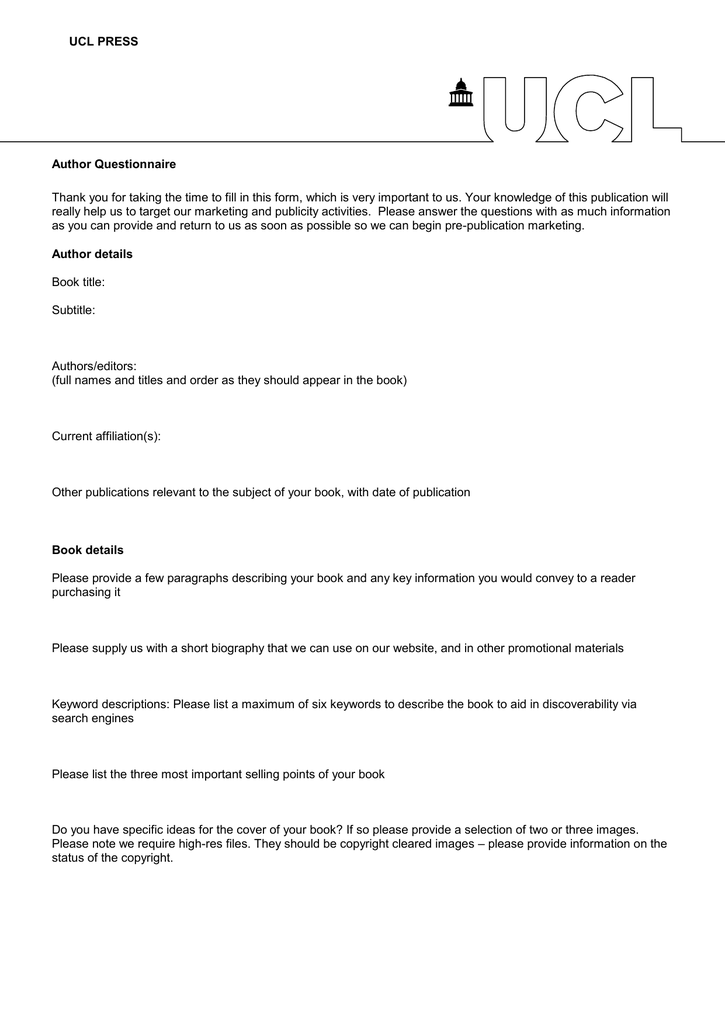 UCL PRESS

UCL

Author Questionnaire

Thank you for taking the time to fill in this form, which is very important to us. Your knowledge of this publication will really help us to target our marketing and publicity activities. Please answer the questions with as much information as you can provide and return to us as soon as possible so we can begin pre-publication marketing.

Author details

Book title:

Subtitle:

Authors/editors:
(full names and titles and order as they should appear in the book)

Current affiliation(s):

Other publications relevant to the subject of your book, with date of publication

Book details

Please provide a few paragraphs describing your book and any key information you would convey to a reader purchasing it

Please supply us with a short biography that we can use on our website, and in other promotional materials

Keyword descriptions: Please list a maximum of six keywords to describe the book to aid in discoverability via search engines

Please list the three most important selling points of your book

Do you have specific ideas for the cover of your book? If so please provide a selection of two or three images. Please note we require high-res files. They should be copyright cleared images – please provide information on the status of the copyright.